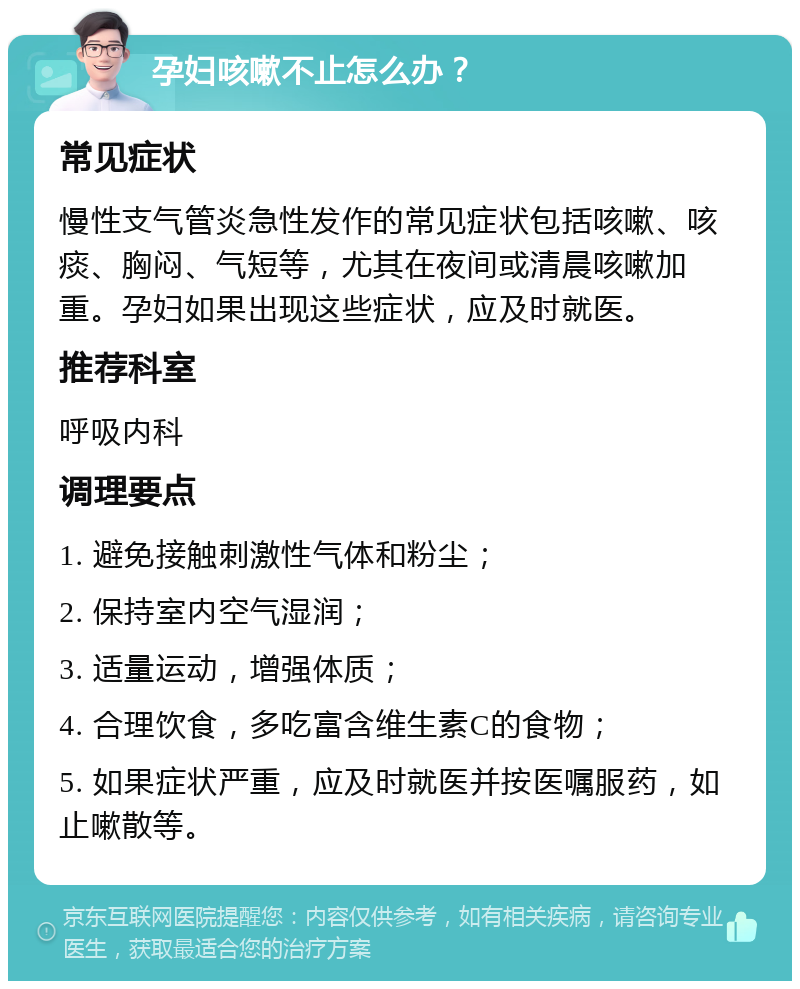 孕妇咳嗽不止怎么办？

常见症状

慢性支气管炎急性发作的常见症状包括咳嗽、咳痰、胸闷、气短等，尤其在夜间或清晨咳嗽加重。孕妇如果出现这些症状，应及时就医。

推荐科室

呼吸内科

调理要点

1. 避免接触刺激性气体和粉尘；

2. 保持室内空气湿润；

3. 适量运动，增强体质；

4. 合理饮食，多吃富含维生素C的食物；

5. 如果症状严重，应及时就医并按医嘱服药，如止嗽散等。

京东互联网医院提醒您：内容仅供参考，如有相关疾病，请咨询专业医生，获取最适合您的治疗方案